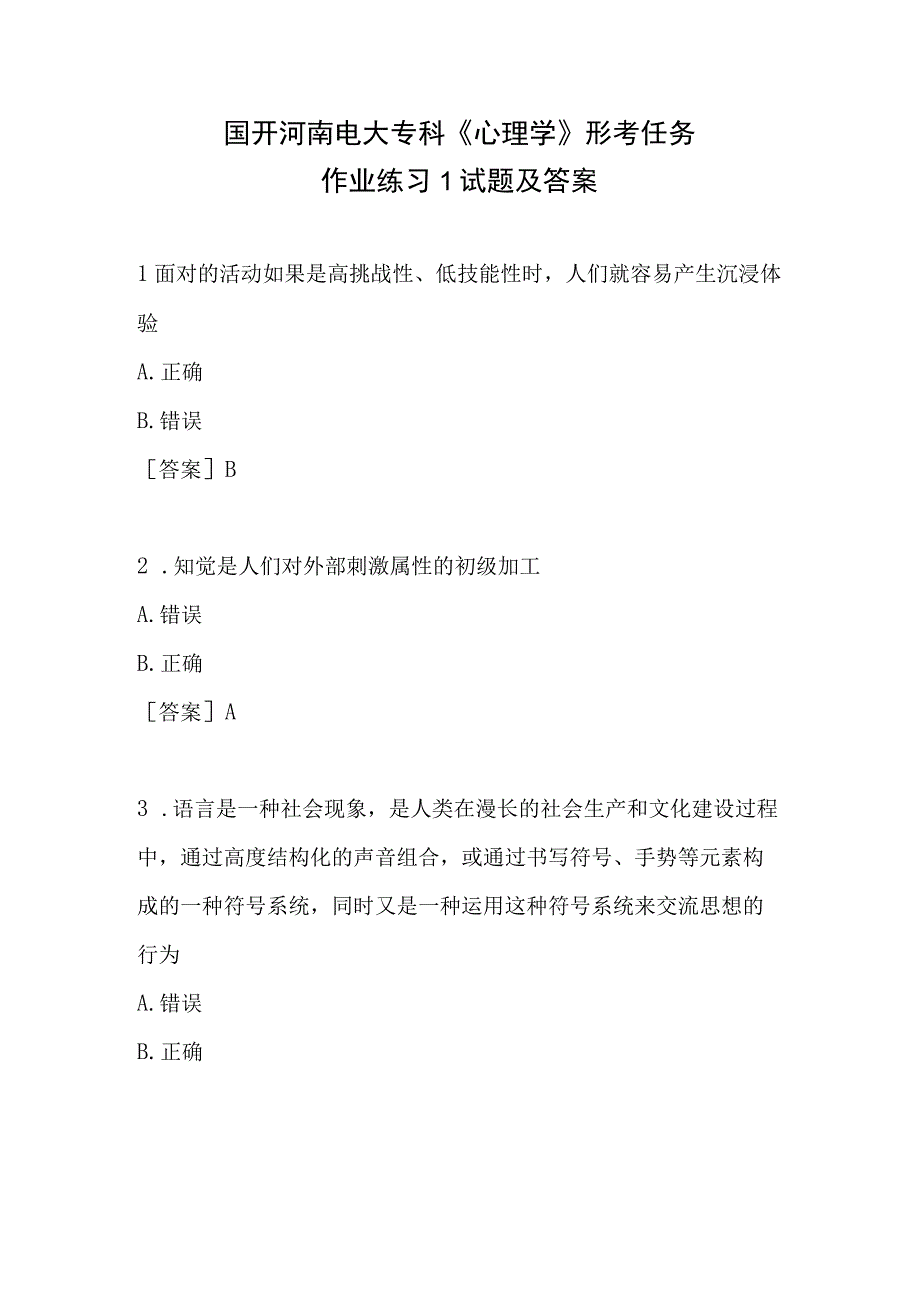 国开河南电大专科《心理学》形考任务
作业练习1试题及答案

1面对的活动如果是高挑战性、低技能性时，人们就容易产生沉浸体验

A.正确

B.错误

［答案］B

2．知觉是人们对外部刺激属性的初级加工

A.错误

B.正确

［答案］A

3．语言是一种社会现象，是人类在漫长的社会生产和文化建设过程中，通过高度结构化的声音组合，或通过书写符号、手势等元素构成的一种符号系统，同时又是一种运用这种符号系统来交流思想的行为

A.错误

B.正确